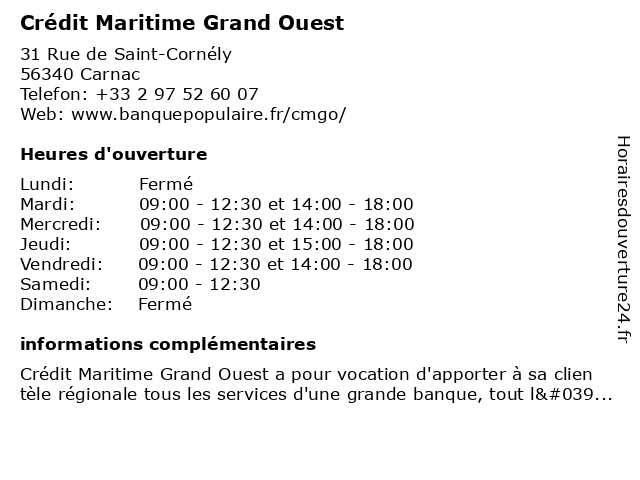 Crédit Maritime Grand Ouest

31 Rue de Saint-Cornély
56340 Carnac
Telefon: +33 2 97 52 60 07
Web: www.banquepopulaire.fr/cmgo/

Heures d'ouverture

Lundi: Fermé
Mardi: 09:00 - 12:30 et 14:00 - 18:00
Mercredi: 09:00 - 12:30 et 14:00 - 18:00
Jeudi: 09:00 - 12:30 et 15:00 - 18:00
Vendredi: 09:00 - 12:30 et 14:00 - 18:00
Samedi: 09:00 - 12:30
Dimanche: Fermé

informations complémentaires

Crédit Maritime Grand Ouest a pour vocation d'apporter à sa clien tèle régionale tous les services d'une grande banque, tout l&#039...

Horairesdouverture24.fr